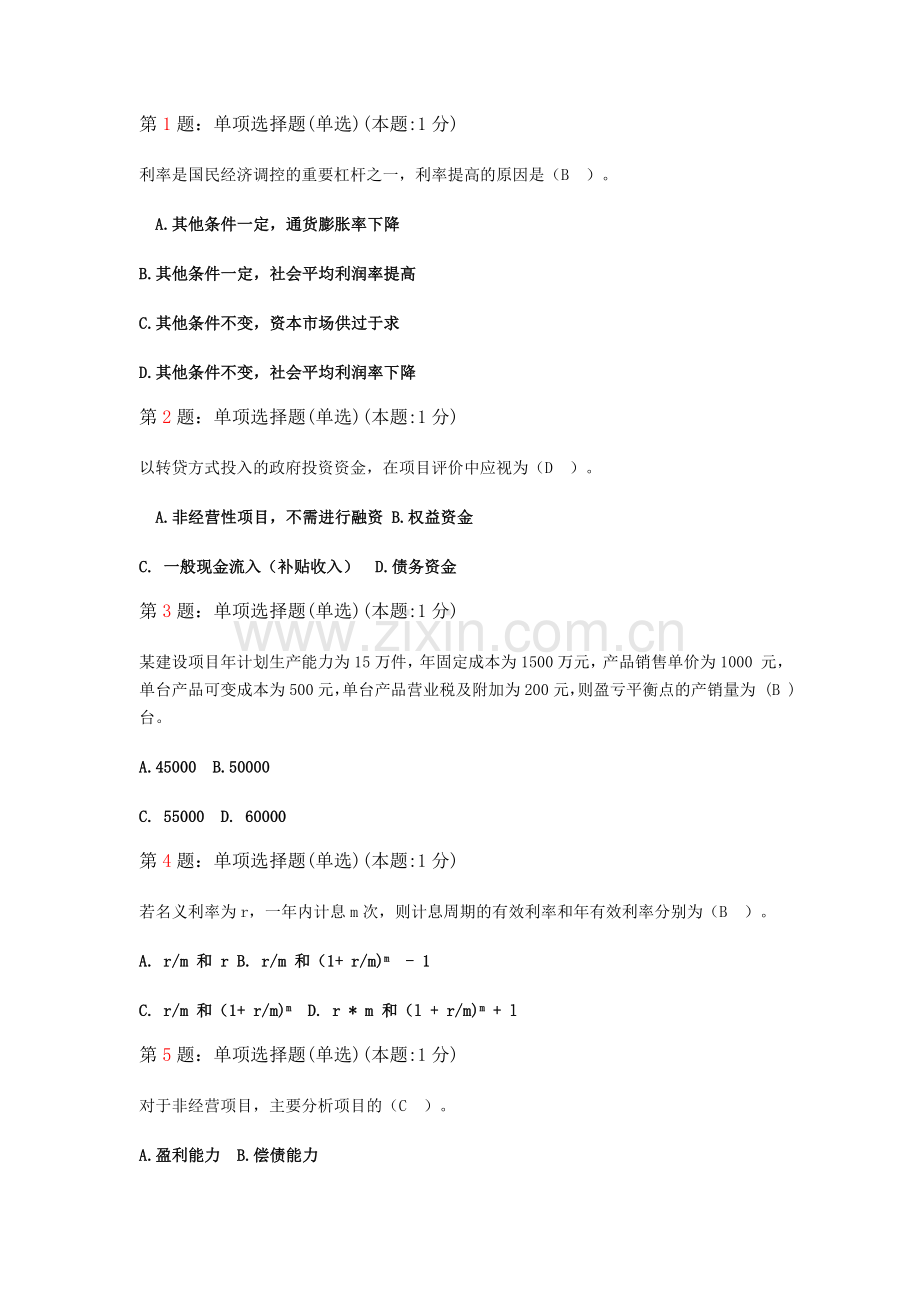 第 1 题：单项选择题(单选)(本题:1 分)

利率是国民经济调控的重要杠杆之一，利率提高的原因是（B ）。

A.其他条件一定，通货膨胀率下降

B.其他条件一定，社会平均利润率提高

C.其他条件不变，资本市场供过于求

D.其他条件不变，社会平均利润率下降

第 2 题：单项选择题(单选)(本题:1 分)

以转贷方式投入的政府投资资金，在项目评价中应视为（D ）。

A.非经营性项目，不需进行融资 B.权益资金

C. 一般现金流入（补贴收入） D.债务资金

第 3 题：单项选择题(单选)(本题:1 分)

www.zixin.com.cn

某建设项目年计划生产能力为 15 万件，年固定成本为 1500 万元，产品销售单价为 1000 元，单台产品可变成本为 500 元，单台产品营业税及附加为 200 元，则盈亏平衡点的产销量为 (B ) 台。

A.45000 B.50000

C. 55000 D. 60000

第 4 题：单项选择题(单选)(本题:1 分)

若名义利率为 r，一年内计息 m 次，则计息周期的有效利率和年有效利率分别为（B ）。

A. r/m 和 r B. r/m 和 $(1+ r/m)^m - 1$

C. r/m 和 $(1+ r/m)^m$ D. r * m 和 $(1 + r/m)^m + 1$

第 5 题：单项选择题(单选)(本题:1 分)

对于非经营项目，主要分析项目的（C ）。

A.盈利能力 B.偿债能力